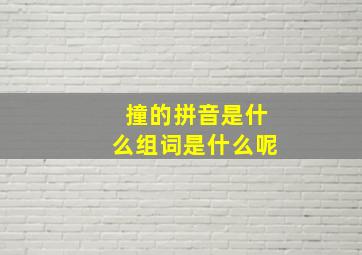 撞的拼音是什么组词是什么呢